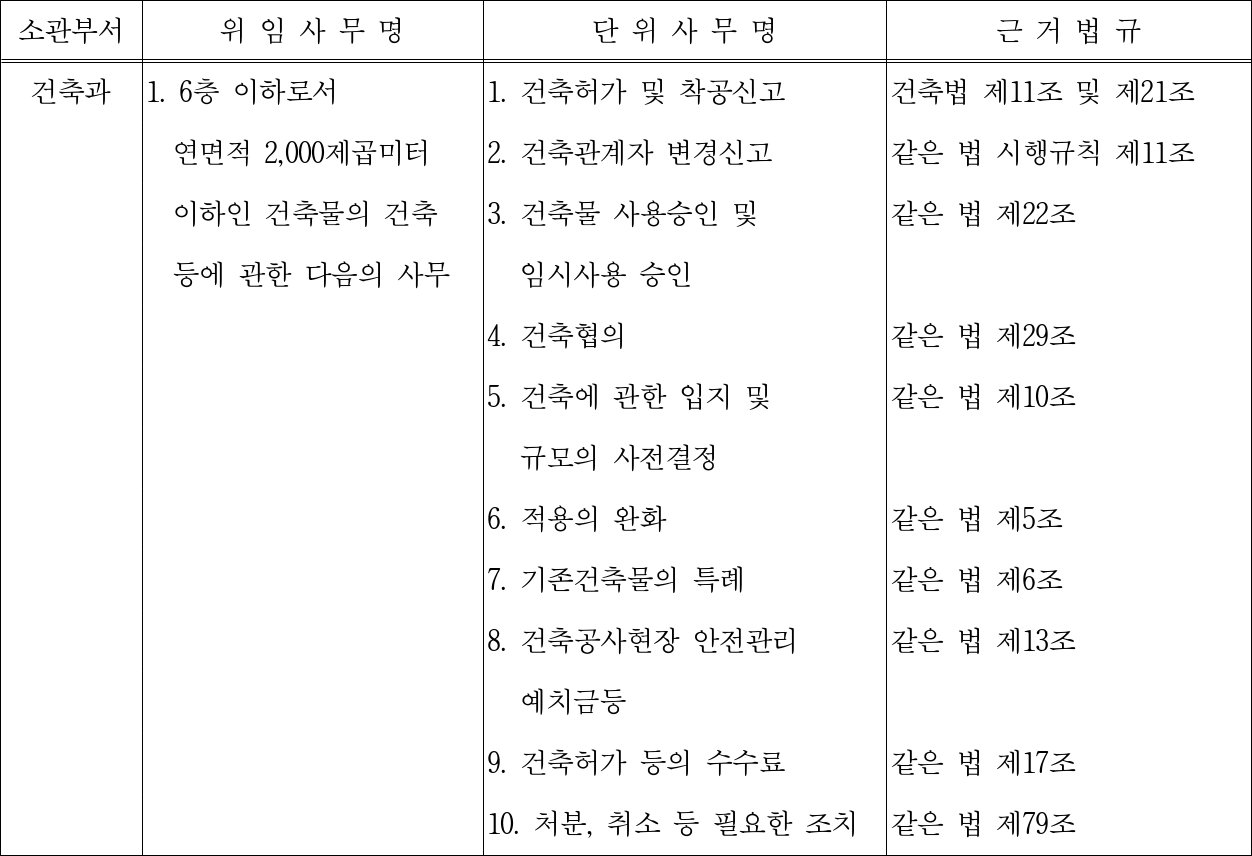 | 소관부서 | 위 임 사 무 명 | 단 위 사 무 명 | 근 거 법 규 |
|---|---|---|---|
| 건축과 | 1. 6층 이하로서 연면적 2,000제곱미터 이하인 건축물의 건축 등에 관한 다음의 사무 | 1. 건축허가 및 착공신고 | 건축법 제11조 및 제21조 |
| | | 2. 건축관계자 변경신고 | 같은 법 시행규칙 제11조 |
| | | 3. 건축물 사용승인 및 임시사용 승인 | 같은 법 제22조 |
| | | 4. 건축협의 | 같은 법 제29조 |
| | | 5. 건축에 관한 입지 및 규모의 사전결정 | 같은 법 제10조 |
| | | 6. 적용의 완화 | 같은 법 제5조 |
| | | 7. 기존건축물의 특례 | 같은 법 제6조 |
| | | 8. 건축공사현장 안전관리 예치금등 | 같은 법 제13조 |
| | | 9. 건축허가 등의 수수료 | 같은 법 제17조 |
| | | 10. 처분, 취소 등 필요한 조치 | 같은 법 제79조 |